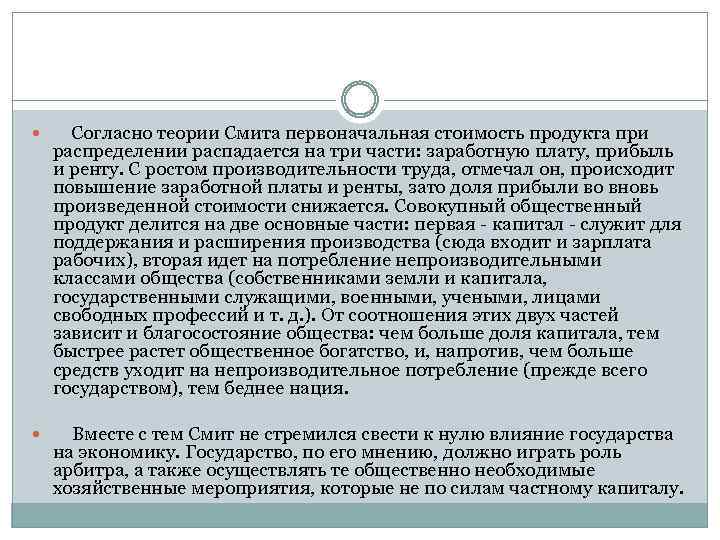 Согласно теории Смита первоначальная стоимость продукта при распределении распадается на три части: заработную плату, прибыль и ренту. С ростом производительности труда, отмечал он, происходит повышение заработной платы и ренты, зато доля прибыли во вновь произведенной стоимости снижается. Совокупный общественный продукт делится на две основные части: первая - капитал - служит для поддержания и расширения производства (сюда входит и зарплата рабочих), вторая идет на потребление непроизводительными классами общества (собственниками земли и капитала, государственными служащими, военными, учеными, лицами свободных профессий и т. д.). От соотношения этих двух частей зависит и благосостояние общества: чем больше доля капитала, тем быстрее растет общественное богатство, и, напротив, чем больше средств уходит на непроизводительное потребление (прежде всего государством), тем беднее нация.

Вместе с тем Смит не стремился свести к нулю влияние государства на экономику. Государство, по его мнению, должно играть роль арбитра, а также осуществлять те общественно необходимые хозяйственные мероприятия, которые не по силам частному капиталу.